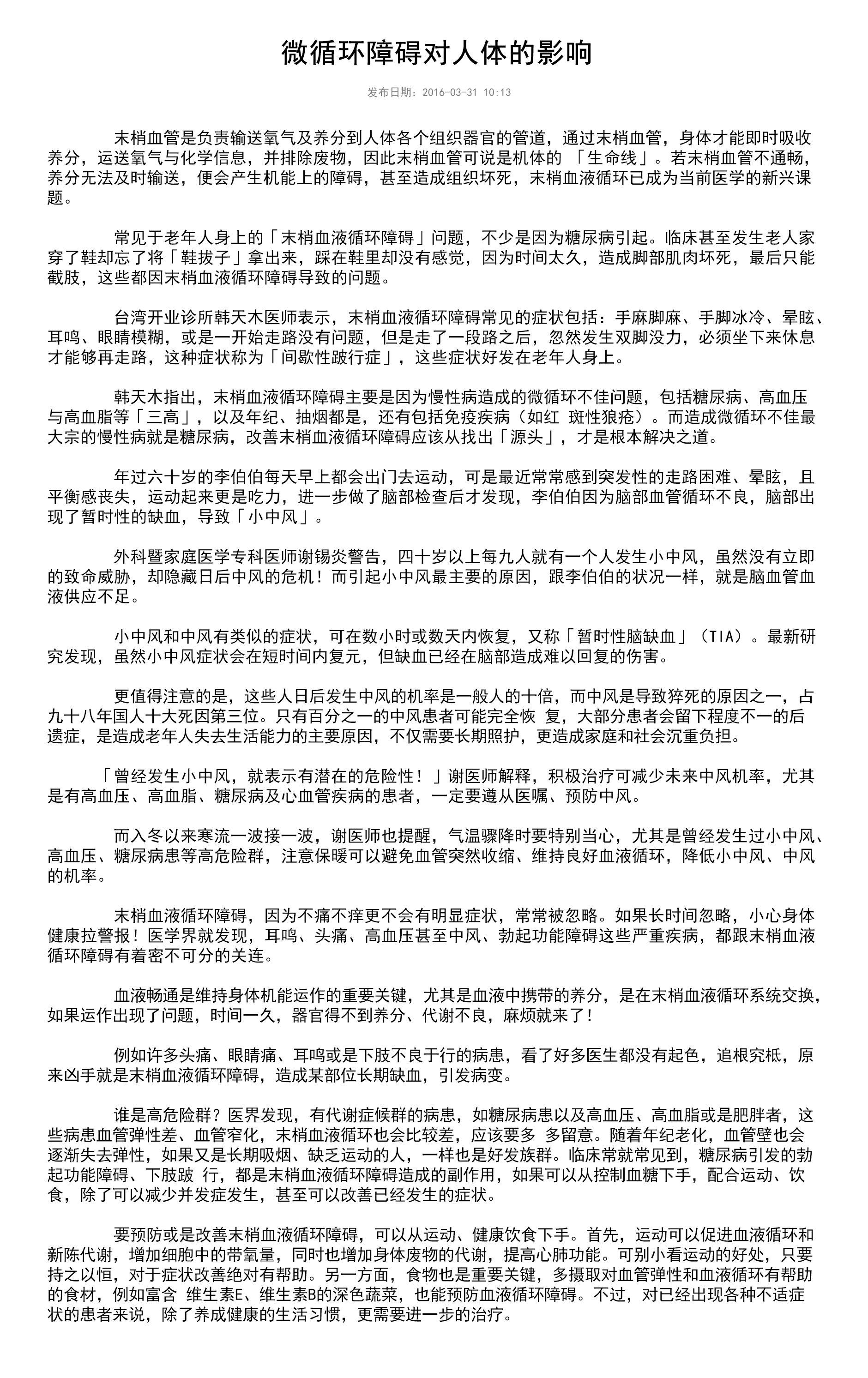 微循环障碍对人体的影响

发布日期：2016-03-31 10:13

末梢血管是负责输送氧气及养分到人体各个组织器官的管道，通过末梢血管，身体才能即时吸收养分，运送氧气与化学信息，并排除废物，因此末梢血管可说是机体的 「生命线」。若末梢血管不通畅，养分无法及时输送，便会产生机能上的障碍，甚至造成组织坏死，末梢血液循环已成为当前医学的新兴课题。

常见于老年人身上的「末梢血液循环障碍」问题，不少是因为糖尿病引起。临床甚至发生老人家穿了鞋却忘了将「鞋拔子」拿出来，踩在鞋里却没有感觉，因为时间太久，造成脚部肌肉坏死，最后只能截肢，这些都因末梢血液循环障碍导致的问题。

台湾开业诊所韩天木医师表示，末梢血液循环障碍常见的症状包括：手麻脚麻、手脚冰冷、晕眩、耳鸣、眼睛模糊，或是一开始走路没有问题，但是走了一段路之后，忽然发生双脚没力，必须坐下来休息才能够再走路，这种症状称为「间歇性跛行症」，这些症状好发在老年人身上。

韩天木指出，末梢血液循环障碍主要是因为慢性病造成的微循环不佳问题，包括糖尿病、高血压与高血脂等「三高」，以及年纪、抽烟都是，还有包括免疫疾病（如红 斑性狼疮）。而造成微循环不佳最大宗的慢性病就是糖尿病，改善末梢血液循环障碍应该从找出「源头」，才是根本解决之道。

年过六十岁的李伯伯每天早上都会出门去运动，可是最近常常感到突发性的走路困难、晕眩，且平衡感丧失，运动起来更是吃力，进一步做了脑部检查后才发现，李伯伯因为脑部血管循环不良，脑部出现了暂时性的缺血，导致「小中风」。

外科暨家庭医学专科医师谢锡炎警告，四十岁以上每九人就有一个人发生小中风，虽然没有立即的致命威胁，却隐藏日后中风的危机！而引起小中风最主要的原因，跟李伯伯的状况一样，就是脑血管血液供应不足。

小中风和中风有类似的症状，可在数小时或数天内恢复，又称「暂时性脑缺血」（TIA）。最新研究发现，虽然小中风症状会在短时间内复元，但缺血已经在脑部造成难以回复的伤害。

更值得注意的是，这些人日后发生中风的机率是一般人的十倍，而中风是导致猝死的原因之一，占九十八年国人十大死因第三位。只有百分之一的中风患者可能完全恢 复，大部分患者会留下程度不一的后遗症，是造成老年人失去生活能力的主要原因，不仅需要长期照护，更造成家庭和社会沉重负担。

「曾经发生小中风，就表示有潜在的危险性！」谢医师解释，积极治疗可减少未来中风机率，尤其是有高血压、高血脂、糖尿病及心血管疾病的患者，一定要遵从医嘱、预防中风。

而入冬以来寒流一波接一波，谢医师也提醒，气温骤降时要特别当心，尤其是曾经发生过小中风、高血压、糖尿病患等高危险群，注意保暖可以避免血管突然收缩、维持良好血液循环，降低小中风、中风的机率。

末梢血液循环障碍，因为不痛不痒更不会有明显症状，常常被忽略。如果长时间忽略，小心身体健康拉警报！医学界就发现，耳鸣、头痛、高血压甚至中风、勃起功能障碍这些严重疾病，都跟末梢血液循环障碍有着密不可分的关连。

血液畅通是维持身体机能运作的重要关键，尤其是血液中携带的养分，是在末梢血液循环系统交换，如果运作出现了问题，时间一久，器官得不到养分、代谢不良，麻烦就来了！

例如许多头痛、眼睛痛、耳鸣或是下肢不良于行的病患，看了好多医生都没有起色，追根究柢，原来凶手就是末梢血液循环障碍，造成某部位长期缺血，引发病变。

谁是高危险群？医界发现，有代谢症候群的病患，如糖尿病患以及高血压、高血脂或是肥胖者，这些病患血管弹性差、血管窄化，末梢血液循环也会比较差，应该要多 多留意。随着年纪老化，血管壁也会逐渐失去弹性，如果又是长期吸烟、缺乏运动的人，一样也是好发族群。临床常就常见到，糖尿病引发的勃起功能障碍、下肢跛 行，都是末梢血液循环障碍造成的副作用，如果可以从控制血糖下手，配合运动、饮食，除了可以减少并发症发生，甚至可以改善已经发生的症状。

要预防或是改善末梢血液循环障碍，可以从运动、健康饮食下手。首先，运动可以促进血液循环和新陈代谢，增加细胞中的带氧量，同时也增加身体废物的代谢，提高心肺功能。可别小看运动的好处，只要持之以恒，对于症状改善绝对有帮助。另一方面，食物也是重要关键，多摄取对血管弹性和血液循环有帮助的食材，例如富含 维生素E、维生素B的深色蔬菜，也能预防血液循环障碍。不过，对已经出现各种不适症状的患者来说，除了养成健康的生活习惯，更需要进一步的治疗。